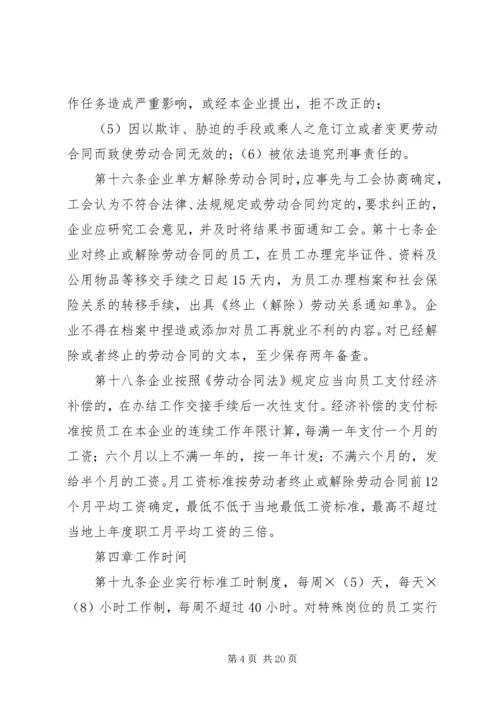 作任务造成严重影响，或经本企业提出，拒不改正的；

（5）因以欺诈、胁迫的手段或乘人之危订立或者变更劳动合同而致使劳动合同无效的；（6）被依法追究刑事责任的。

第十六条企业单方解除劳动合同时，应事先与工会协商确定，工会认为不符合法律、法规规定或劳动合同约定的，要求纠正的，企业应研究工会意见，并及时将结果书面通知工会。第十七条企业对终止或解除劳动合同的员工，在员工办理完毕证件、资料及公用物品等移交手续之日起15天内，为员工办理档案和社会保险关系的转移手续，出具《终止（解除）劳动关系通知单》。企业不得在档案中捏造或添加对员工再就业不利的内容。对已经解除或者终止的劳动合同的文本，至少保存两年备查。

第十八条企业按照《劳动合同法》规定应当向员工支付经济补偿的，在办结工作交接手续后一次性支付。经济补偿的支付标准按员工在本企业的连续工作年限计算，每满一年支付一个月的工资；六个月以上不满一年的，按一年计发；不满六个月的，发给半个月的工资。月工资标准按劳动者终止或解除劳动合同前12个月平均工资确定，最低不低于当地最低工资标准，最高不超过当地上年度职工月平均工资的三倍。

第四章工作时间

第十九条企业实行标准工时制度，每周×（5）天，每天×（8）小时工作制，每周不超过40小时。对特殊岗位的员工实行

第4页 共20页